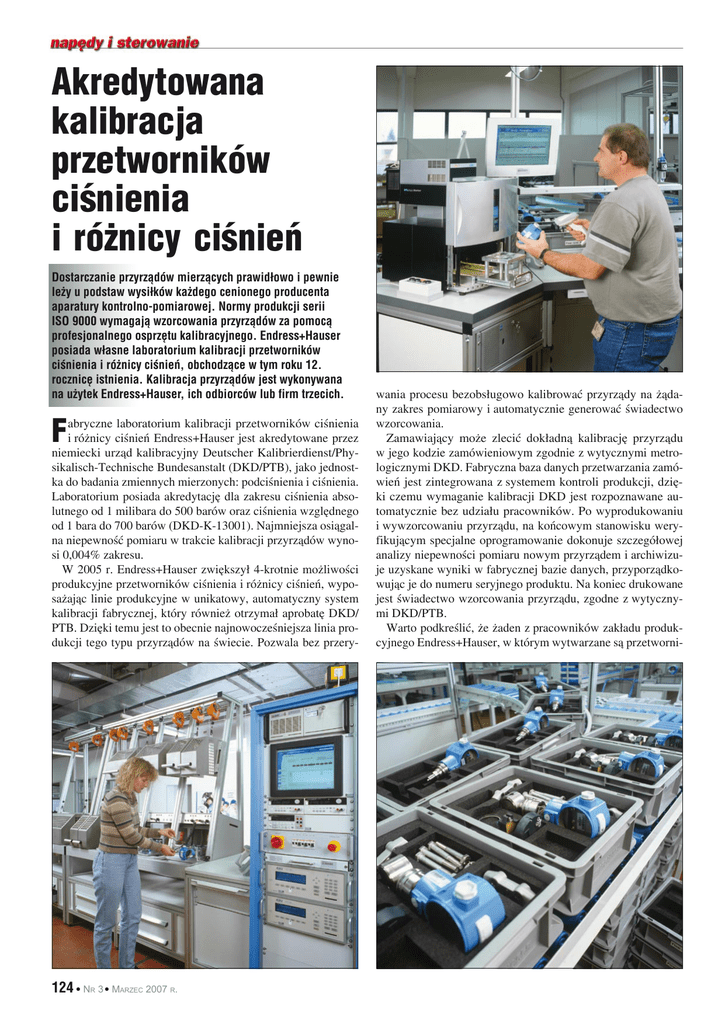 napędy i sterowanie

Akredytowana kalibracja przetworników ciśnienia i różnicy ciśnień

Dostarczanie przyrządów mierzących prawidłowo i pewnie leży u podstaw wysiłków każdego cenionego producenta aparatury kontrolno-pomiarowej. Normy produkcji serii ISO 9000 wymagają wzorcowania przyrządów za pomocą profesjonalnego osprzętu kalibracyjnego. Endress+Hauser posiada własne laboratorium kalibracji przetworników ciśnienia i różnicy ciśnień, obchodzące w tym roku 12. rocznicę istnienia. Kalibracja przyrządów jest wykonywana na użytek Endress+Hauser, ich odbiorców lub firm trzecich.

Fabryczne laboratorium kalibracji przetworników ciśnienia i różnicy ciśnień Endress+Hauser jest akredytowane przez niemiecki urząd kalibracyjny Deutscher Kalibrierdienst/Physikalisch-Technische Bundesanstalt (DKD/PTB), jako jednostka do badania zmiennych mierzonych: podciśnienia i ciśnienia. Laboratorium posiada akredytację dla zakresu ciśnienia absolutnego od 1 milibara do 500 barów oraz ciśnienia względnego od 1 bara do 700 barów (DKD-K-13001). Najmniejsza osiągalna niepewność pomiaru w trakcie kalibracji przyrządów wynosi 0,004% zakresu.

W 2005 r. Endress+Hauser zwiększył 4-krotnie możliwości produkcyjne przetworników ciśnienia i różnicy ciśnień, wyposażając linie produkcyjne w unikatowy, automatyczny system kalibracji fabrycznej, który również otrzymał aprobatę DKD/PTB. Dzięki temu jest to obecnie najnowocześniejsza linia produkcji tego typu przyrządów na świecie. Pozwala bez przerywania procesu bezobsługowo kalibrować przyrządy na żądany zakres pomiarowy i automatycznie generować świadectwo wzorcowania.

Zamawiający może zlecić dokładną kalibrację przyrządu w jego kodzie zamówieniowym zgodnie z wytycznymi metrologicznymi DKD. Fabryczna baza danych przetwarzania zamówień jest zintegrowana z systemem kontroli produkcji, dzięki czemu wymaganie kalibracji DKD jest rozpoznawane automatycznie bez udziału pracowników. Po wyprodukowaniu i wywzorcowaniu przyrządu, na końcowym stanowisku weryfikującym specjalne oprogramowanie dokonuje szczegółowej analizy niepewności pomiaru nowym przyrządem i archiwizuje uzyskane wyniki w fabrycznej bazie danych, przyporządkowując je do numeru seryjnego produktu. Na koniec drukowane jest świadectwo wzorcowania przyrządu, zgodne z wytycznymi DKD/PTB.

Warto podkreślić, że żaden z pracowników zakładu produkcyjnego Endress+Hauser, w którym wytwarzane są przetworni-

124 • Nr 3 • Marzec 2007 r.